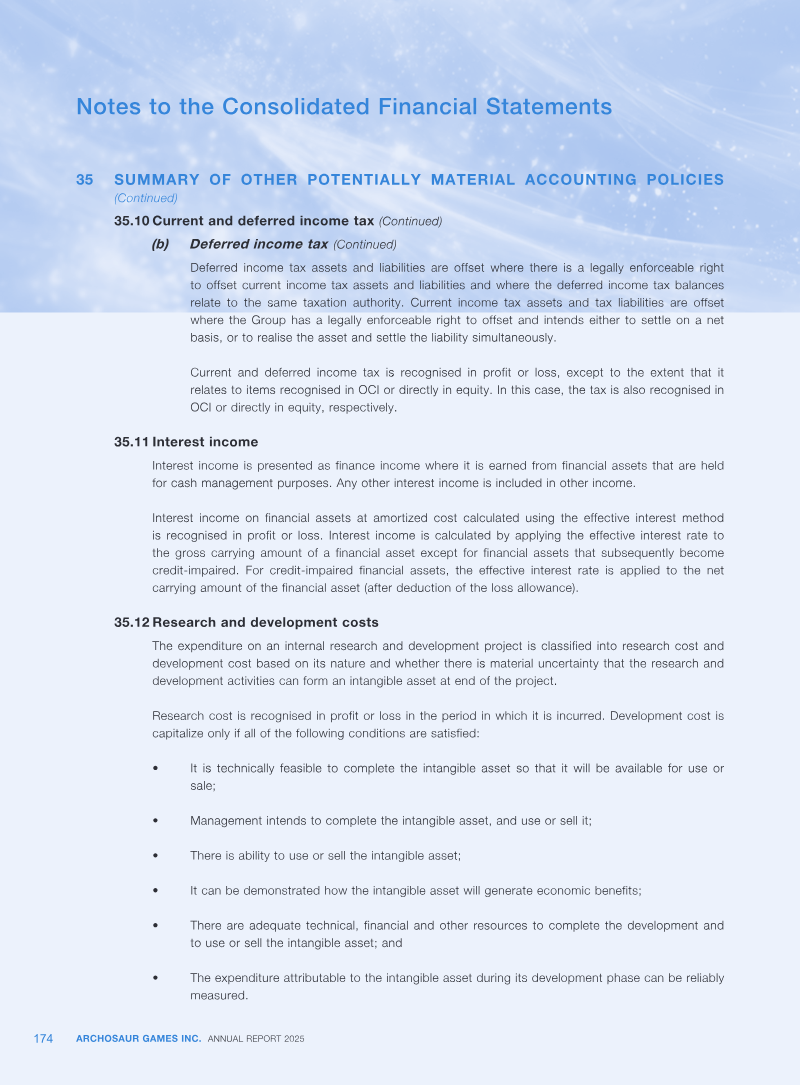 Notes to the Consolidated Financial Statements

35 SUMMARY OF OTHER POTENTIALLY MATERIAL ACCOUNTING POLICIES (Continued)

35.10 Current and deferred income tax (Continued)

(b) Deferred income tax (Continued)

Deferred income tax assets and liabilities are offset where there is a legally enforceable right to offset current income tax assets and liabilities and where the deferred income tax balances relate to the same taxation authority. Current income tax assets and tax liabilities are offset where the Group has a legally enforceable right to offset and intends either to settle on a net basis, or to realise the asset and settle the liability simultaneously.

Current and deferred income tax is recognised in profit or loss, except to the extent that it relates to items recognised in OCI or directly in equity. In this case, the tax is also recognised in OCI or directly in equity, respectively.

35.11 Interest income

Interest income is presented as finance income where it is earned from financial assets that are held for cash management purposes. Any other interest income is included in other income.

Interest income on financial assets at amortized cost calculated using the effective interest method is recognised in profit or loss. Interest income is calculated by applying the effective interest rate to the gross carrying amount of a financial asset except for financial assets that subsequently become credit-impaired. For credit-impaired financial assets, the effective interest rate is applied to the net carrying amount of the financial asset (after deduction of the loss allowance).

35.12 Research and development costs

The expenditure on an internal research and development project is classified into research cost and development cost based on its nature and whether there is material uncertainty that the research and development activities can form an intangible asset at end of the project.

Research cost is recognised in profit or loss in the period in which it is incurred. Development cost is capitalize only if all of the following conditions are satisfied:

• It is technically feasible to complete the intangible asset so that it will be available for use or sale;

• Management intends to complete the intangible asset, and use or sell it;

• There is ability to use or sell the intangible asset;

• It can be demonstrated how the intangible asset will generate economic benefits;

• There are adequate technical, financial and other resources to complete the development and to use or sell the intangible asset; and

• The expenditure attributable to the intangible asset during its development phase can be reliably measured.

174 ARCHOSAUR GAMES INC. ANNUAL REPORT 2025